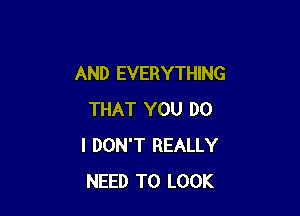 AND EVERYTHING

THAT YOU DO

I DON'T REALLY

NEED TO LOOK